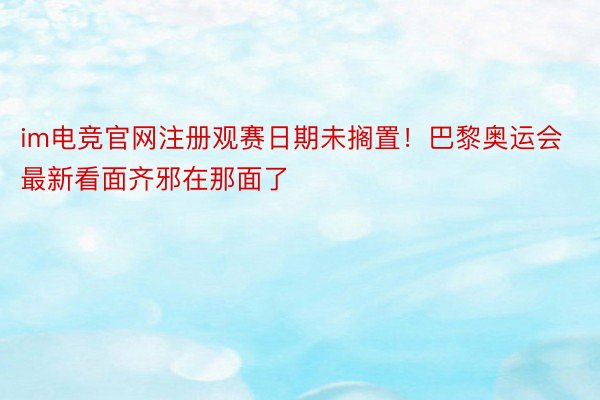 im电竞官网注册观赛日期未搁置！巴黎奥运会最新看面齐邪在那面了